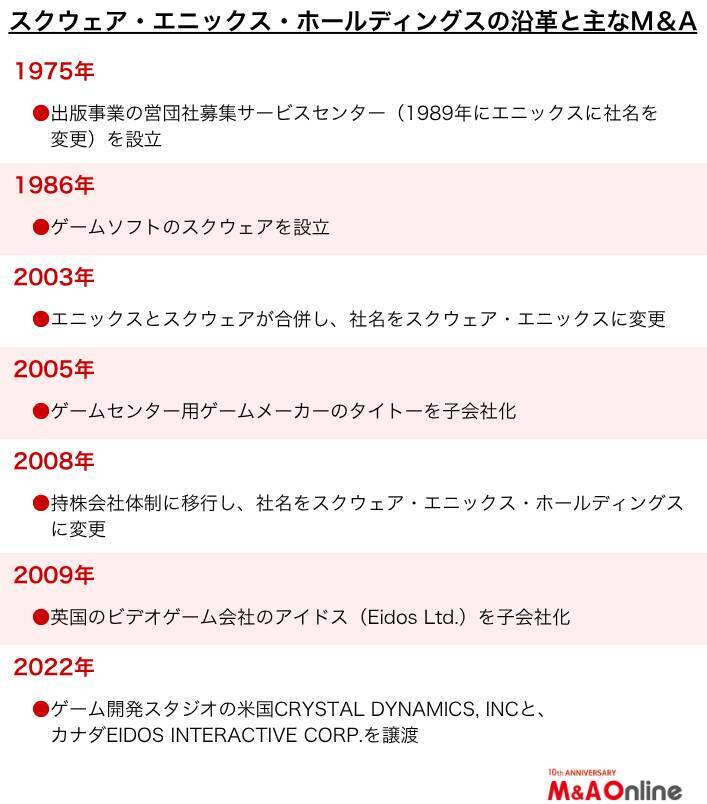 スクウェア・エニックス・ホールディングスの沿革と主なM&A

1975年

●出版事業の営団社募集サービスセンター（1989年にエニックスに社名を変更）を設立

1986年

●ゲームソフトのスクウェアを設立

2003年

●エニックスとスクウェアが合併し、社名をスクウェア・エニックスに変更

2005年

●ゲームセンター用ゲームメーカーのタイトーを子会社化

2008年

●持株会社体制に移行し、社名をスクウェア・エニックス・ホールディングスに変更

2009年

●英国のビデオゲーム会社のアイドス（Eidos Ltd.）を子会社化

2022年

●ゲーム開発スタジオの米国CRYSTAL DYNAMICS, INCと、カナダEIDOS INTERACTIVE CORP.を譲渡

10th ANNIVERSARY
M&A Online